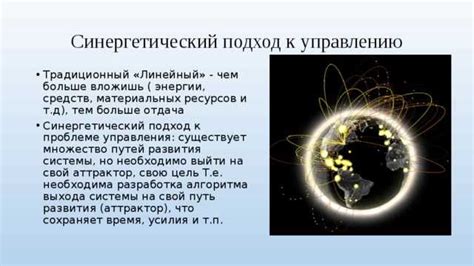 Синергетический подход к управлению

• Традиционный «Линейный» - чем больше вложишь ( энергии, средств, материальных ресурсов и т.д), тем больше отдача

• Синергетический подход к проблеме управления: существует множество путей развития системы, но необходимо выйти на свой аттрактор, свою цель Т.е. необходима разработка алгоритма выхода системы на свой путь развития (аттрактор), что сохраняет время, усилия и т.п.